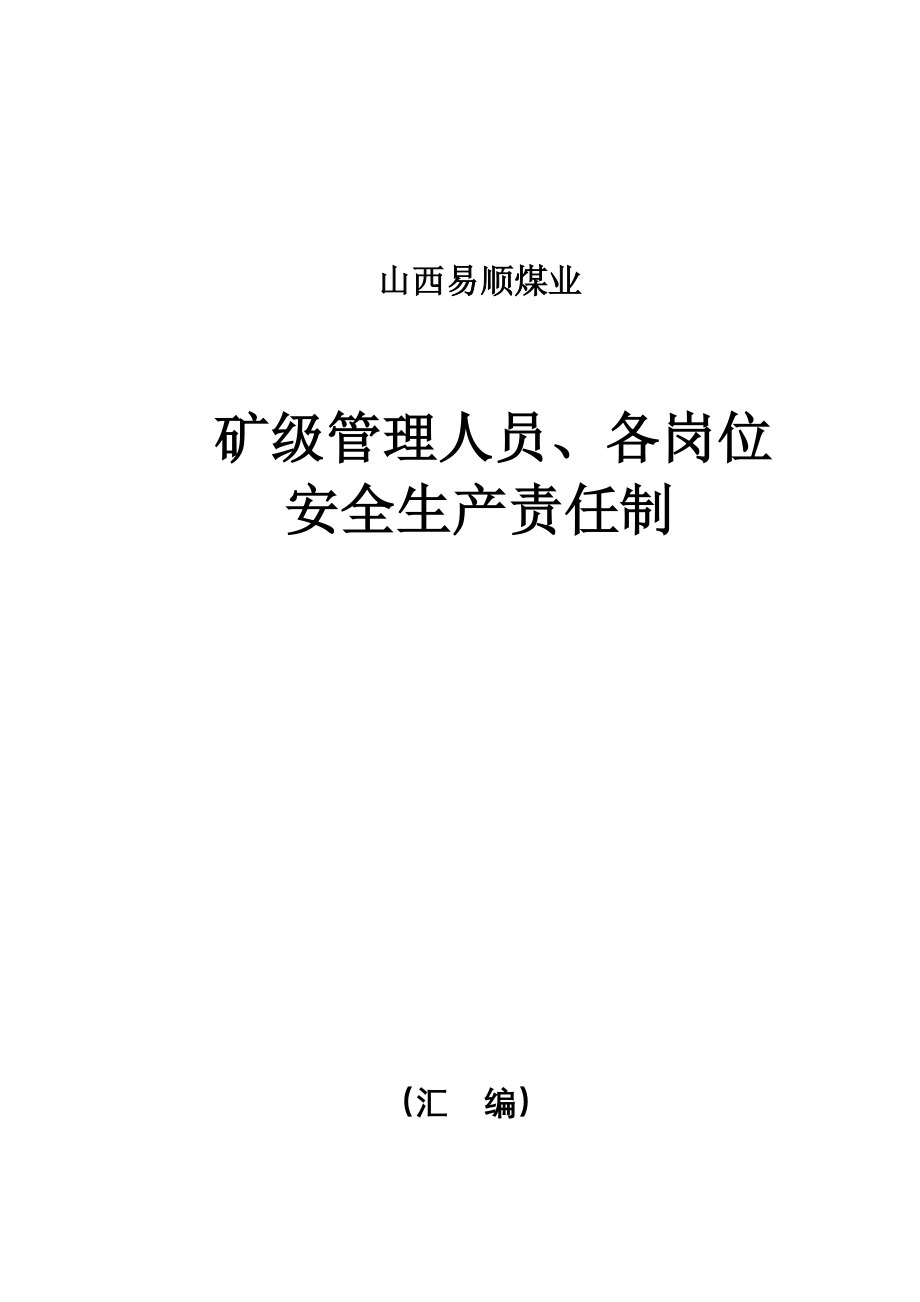 山西易顺煤业

矿级管理人员、各岗位安全生产责任制

（汇　编）